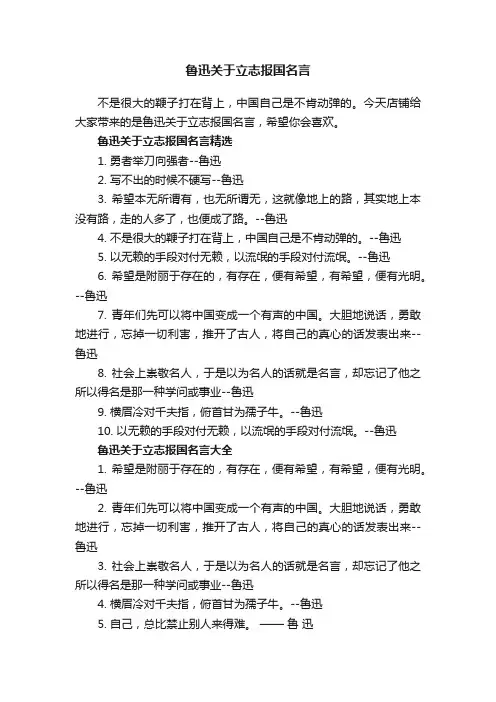 鲁迅关于立志报国名言

不是很大的鞭子打在背上，中国自己是不肯动弹的。今天店铺给大家带来的是鲁迅关于立志报国名言，希望你会喜欢。

鲁迅关于立志报国名言精选

1. 勇者举刀向强者--鲁迅

2. 写不出的时候不硬写--鲁迅

3. 希望本无所谓有，也无所谓无，这就像地上的路，其实地上本没有路，走的人多了，也便成了路。--鲁迅

4. 不是很大的鞭子打在背上，中国自己是不肯动弹的。--鲁迅

5. 以无赖的手段对付无赖，以流氓的手段对付流氓。--鲁迅

6. 希望是附丽于存在的，有存在，便有希望，有希望，便有光明。--鲁迅

7. 青年们先可以将中国变成一个有声的中国。大胆地说话，勇敢地进行，忘掉一切利害，推开了古人，将自己的真心的话发表出来--鲁迅

8. 社会上崇敬名人，于是以为名人的话就是名言，却忘记了他之所以得名是那一种学问或事业--鲁迅

9. 横眉冷对千夫指，俯首甘为孺子牛。--鲁迅

10. 以无赖的手段对付无赖，以流氓的手段对付流氓。--鲁迅

鲁迅关于立志报国名言大全

1. 希望是附丽于存在的，有存在，便有希望，有希望，便有光明。--鲁迅

2. 青年们先可以将中国变成一个有声的中国。大胆地说话，勇敢地进行，忘掉一切利害，推开了古人，将自己的真心的话发表出来--鲁迅

3. 社会上崇敬名人，于是以为名人的话就是名言，却忘记了他之所以得名是那一种学问或事业--鲁迅

4. 横眉冷对千夫指，俯首甘为孺子牛。--鲁迅

5. 自己，总比禁止别人来得难。 —— 鲁 迅